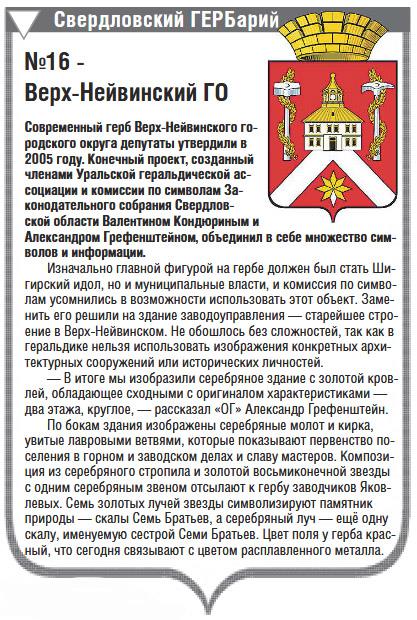 Свердловский ГЕРБарий

№16 - Верх-Нейвинский ГО

Современный герб Верх-Нейвинского городского округа депутаты утвердили в 2005 году. Конечный проект, созданный членами Уральской геральдической ассоциации и комиссии по символам Законодательного собрания Свердловской области Валентином Кондюриным и Александром Грефенштейном, объединил в себе множество символов и информации.

Изначально главной фигурой на гербе должен был стать Шигирский идол, но и муниципальные власти, и комиссия по символам усомнились в возможности использовать этот объект. Заменить его решили на здание заводоуправления — старейшее строение в Верх-Нейвинском. Не обошлось без сложностей, так как в геральдике нельзя использовать изображения конкретных архитектурных сооружений или исторических личностей.

— В итоге мы изобразили серебряное здание с золотой кровлей, обладающее сходными с оригиналом характеристиками — два этажа, круглое, — рассказал «ОГ» Александр Грефенштейн.

По бокам здания изображены серебряные молот и кирка, увитые лавровыми ветвями, которые показывают первенство поселения в горном и заводском делах и славу мастеров. Композиция из серебряного стропила и золотой восьмиконечной звезды с одним серебряным звеном отсылают к гербу заводчиков Яковлевых. Семь золотых лучей звезды символизируют памятник природы — скалы Семь Братьев, а серебряный луч — ещё одну скалу, именуемую сестрой Семи Братьев. Цвет поля у герба красный, что сегодня связывают с цветом расплавленного металла.